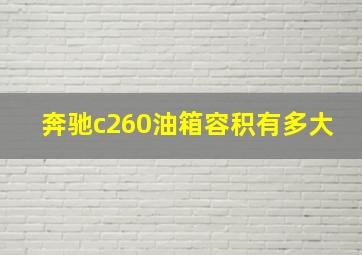 奔驰c260油箱容积有多大